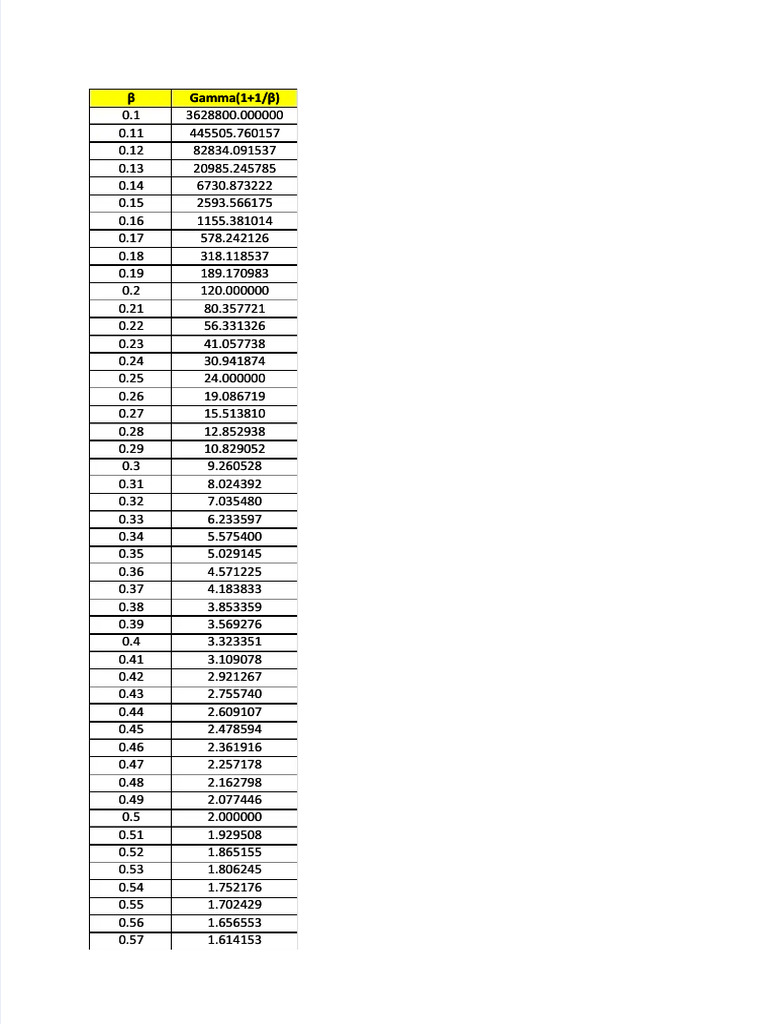 | β | Gamma(1+1/β) |
|---|---|
| 0.1 | 3628800.000000 |
| 0.11 | 445505.760157 |
| 0.12 | 82834.091537 |
| 0.13 | 20985.245785 |
| 0.14 | 6730.873222 |
| 0.15 | 2593.566175 |
| 0.16 | 1155.381014 |
| 0.17 | 578.242126 |
| 0.18 | 318.118537 |
| 0.19 | 189.170983 |
| 0.2 | 120.000000 |
| 0.21 | 80.357721 |
| 0.22 | 56.331326 |
| 0.23 | 41.057738 |
| 0.24 | 30.941874 |
| 0.25 | 24.000000 |
| 0.26 | 19.086719 |
| 0.27 | 15.513810 |
| 0.28 | 12.852938 |
| 0.29 | 10.829052 |
| 0.3 | 9.260528 |
| 0.31 | 8.024392 |
| 0.32 | 7.035480 |
| 0.33 | 6.233597 |
| 0.34 | 5.575400 |
| 0.35 | 5.029145 |
| 0.36 | 4.571225 |
| 0.37 | 4.183833 |
| 0.38 | 3.853359 |
| 0.39 | 3.569276 |
| 0.4 | 3.323351 |
| 0.41 | 3.109078 |
| 0.42 | 2.921267 |
| 0.43 | 2.755740 |
| 0.44 | 2.609107 |
| 0.45 | 2.478594 |
| 0.46 | 2.361916 |
| 0.47 | 2.257178 |
| 0.48 | 2.162798 |
| 0.49 | 2.077446 |
| 0.5 | 2.000000 |
| 0.51 | 1.929508 |
| 0.52 | 1.865155 |
| 0.53 | 1.806245 |
| 0.54 | 1.752176 |
| 0.55 | 1.702429 |
| 0.56 | 1.656553 |
| 0.57 | 1.614153 |